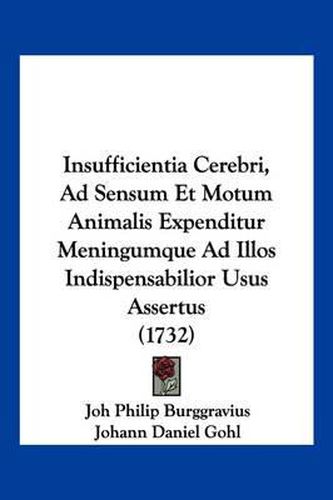 Insufficientia Cerebri, Ad Sensum Et Motum Animalis Expenditur Meningumque Ad Illos Indispensabilior Usus Assertus (1732)

Joh Philip Burggravius
Johann Daniel Gohl